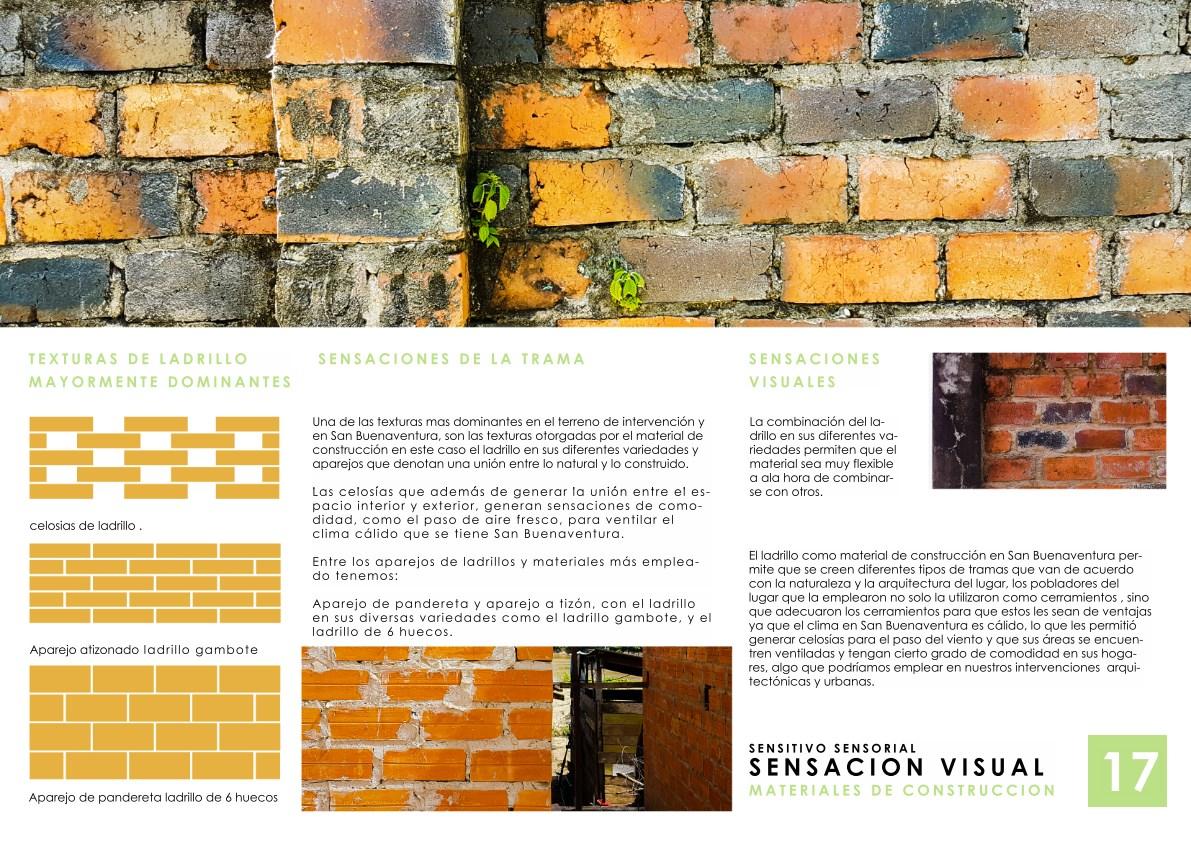 TEXTURAS DE LADRILLO
MAYORMENTE DOMINANTES

celosias de ladrillo .

Aparejo atizonado ladrillo gambote

Aparejo de pandereta ladrillo de 6 huecos

SENSACIONES DE LA TRAMA

Una de las texturas mas dominantes en el terreno de intervención y en San Buenaventura, son las texturas otorgadas por el material de construcción en este caso el ladrillo en sus diferentes variedades y aparejos que denotan una unión entre lo natural y lo construido.

Las celosías que además de generar la unión entre el espacio interior y exterior, generan sensaciones de comodidad, como el paso de aire fresco, para ventilar el clima cálido que se tiene San Buenaventura.

Entre los aparejos de ladrillos y materiales más empleado tenemos:

Aparejo de pandereta y aparejo a tizón, con el ladrillo en sus diversas variedades como el ladrillo gambote, y el ladrillo de 6 huecos.

SENSACIONES
VISUALES

La combinación del ladrillo en sus diferentes variedades permiten que el material sea muy flexible a ala hora de combinarse con otros.

El ladrillo como material de construcción en San Buenaventura permite que se creen diferentes tipos de tramas que van de acuerdo con la naturaleza y la arquitectura del lugar, los pobladores del lugar que la emplearon no solo la utilizaron como cerramientos , sino que adecuaron los cerramientos para que estos les sean de ventajas ya que el clima en San Buenaventura es cálido, lo que les permitió generar celosías para el paso del viento y que sus áreas se encuentren ventiladas y tengan cierto grado de comodidad en sus hogares, algo que podríamos emplear en nuestros intervenciones arquitectónicas y urbanas.

SENSITIVO SENSORIAL
SENSACION VISUAL
MATERIALES DE CONSTRUCCION

17